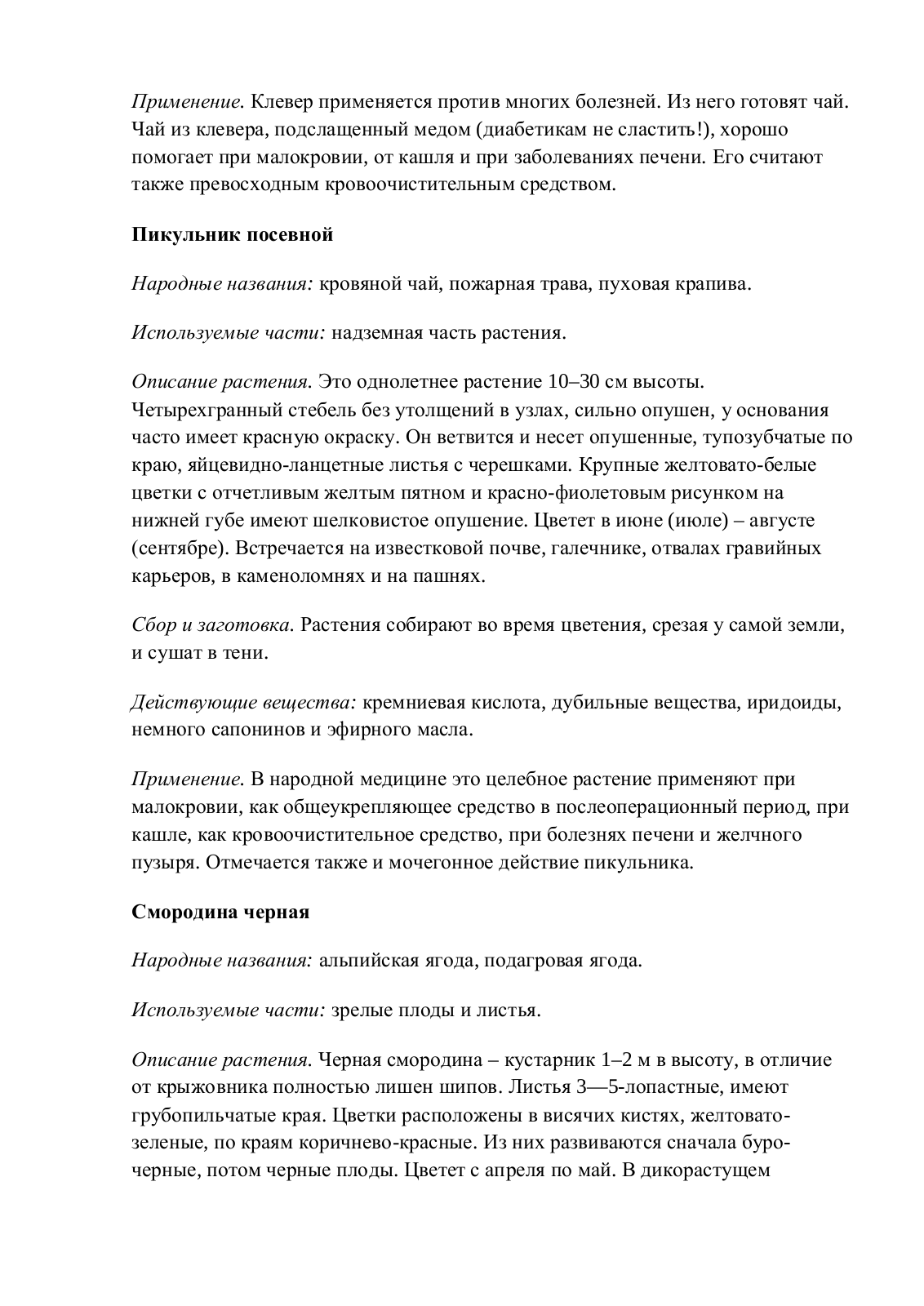 Применение. Клевер применяется против многих болезней. Из него готовят чай. Чай из клевера, подслащенный медом (диабетикам не сластить!), хорошо помогает при малокровии, от кашля и при заболеваниях печени. Его считают также превосходным кровоочистительным средством.

Пикульник посевной

Народные названия: кровяной чай, пожарная трава, пуховая крапива.

Используемые части: надземная часть растения.

Описание растения. Это однолетнее растение 10–30 см высоты. Четырехгранный стебель без утолщений в узлах, сильно опушен, у основания часто имеет красную окраску. Он ветвится и несет опушенные, тупозубчатые по краю, яйцевидно-ланцетные листья с черешками. Крупные желтовато-белые цветки с отчетливым желтым пятном и красно-фиолетовым рисунком на нижней губе имеют шелковистое опушение. Цветет в июне (июле) – августе (сентябре). Встречается на известковой почве, галечнике, отвалах гравийных карьеров, в каменоломнях и на пашнях.

Сбор и заготовка. Растения собирают во время цветения, срезая у самой земли, и сушат в тени.

Действующие вещества: кремниевая кислота, дубильные вещества, иридоиды, немного сапонинов и эфирного масла.

Применение. В народной медицине это целебное растение применяют при малокровии, как общеукрепляющее средство в послеоперационный период, при кашле, как кровоочистительное средство, при болезнях печени и желчного пузыря. Отмечается также и мочегонное действие пикульника.

Смородина черная

Народные названия: альпийская ягода, подагровая ягода.

Используемые части: зрелые плоды и листья.

Описание растения. Черная смородина – кустарник 1–2 м в высоту, в отличие от крыжовника полностью лишен шипов. Листья 3—5-лопастные, имеют грубопильчатые края. Цветки расположены в висячих кистях, желтовато-зеленые, по краям коричнево-красные. Из них развиваются сначала буро-черные, потом черные плоды. Цветет с апреля по май. В дикорастущем